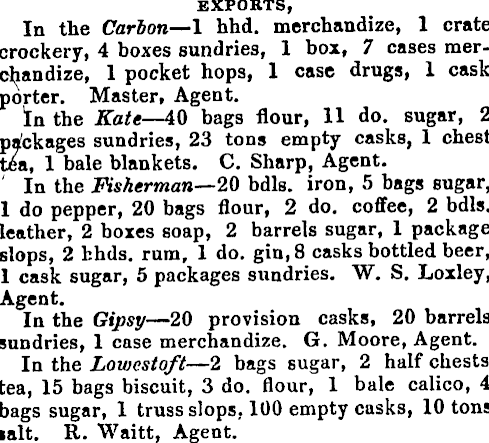 EXPORTS,

In the Carbon—1 hhd. merchandize, 1 crate crockery, 4 boxes sundries, 1 box, 7 cases merchandize, 1 pocket hops, 1 case drugs, 1 cask porter. Master, Agent.

In the Kate—40 bags flour, 11 do. sugar, 2 packages sundries, 23 tons empty casks, 1 chest tea, 1 bale blankets. C. Sharp, Agent.

In the Fisherman—20 bdls. iron, 5 bags sugar, 1 do pepper, 20 bags flour, 2 do. coffee, 2 bdls. leather, 2 boxes soap, 2 barrels sugar, 1 package slops, 2 hhds. rum, 1 do. gin, 8 casks bottled beer, 1 cask sugar, 5 packages sundries. W. S. Loxley, Agent.

In the Gipsy—20 provision casks, 20 barrels sundries, 1 case merchandize. G. Moore, Agent.

In the Lowestoft—2 bags sugar, 2 half chests tea, 15 bags biscuit, 3 do. flour, 1 bale calico, 4 bags sugar, 1 truss slops, 100 empty casks, 10 tons salt. R. Waitt, Agent.